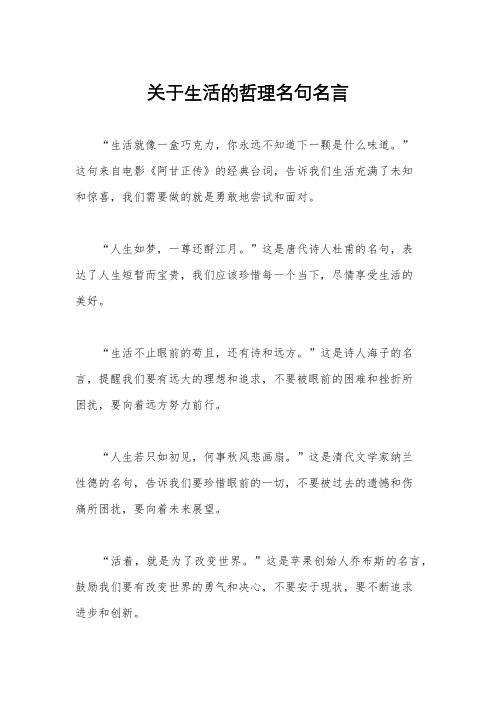 关于生活的哲理名句名言

“生活就像一盒巧克力，你永远不知道下一颗是什么味道。”这句来自电影《阿甘正传》的经典台词，告诉我们生活充满了未知和惊喜，我们需要做的就是勇敢地尝试和面对。

“人生如梦，一尊还酹江月。”这是唐代诗人杜甫的名句，表达了人生短暂而宝贵，我们应该珍惜每一个当下，尽情享受生活的美好。

“生活不止眼前的苟且，还有诗和远方。”这是诗人海子的名言，提醒我们要有远大的理想和追求，不要被眼前的困难和挫折所困扰，要向着远方努力前行。

“人生若只如初见，何事秋风悲画扇。”这是清代文学家纳兰性德的名句，告诉我们要珍惜眼前的一切，不要被过去的遗憾和伤痛所困扰，要向着未来展望。

“活着，就是为了改变世界。”这是苹果创始人乔布斯的名言，鼓励我们要有改变世界的勇气和决心，不要安于现状，要不断追求进步和创新。